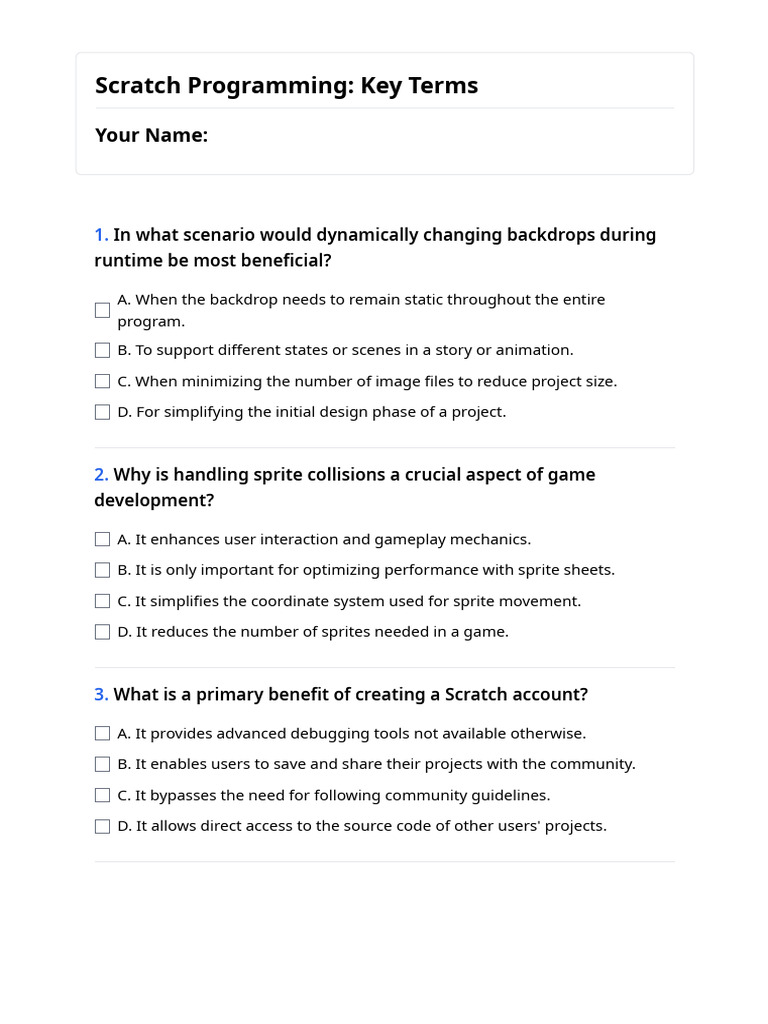 Scratch Programming: Key Terms

Your Name:

1. In what scenario would dynamically changing backdrops during runtime be most beneficial?

A. When the backdrop needs to remain static throughout the entire program.

B. To support different states or scenes in a story or animation.

C. When minimizing the number of image files to reduce project size.

D. For simplifying the initial design phase of a project.

2. Why is handling sprite collisions a crucial aspect of game development?

A. It enhances user interaction and gameplay mechanics.

B. It is only important for optimizing performance with sprite sheets.

C. It simplifies the coordinate system used for sprite movement.

D. It reduces the number of sprites needed in a game.

3. What is a primary benefit of creating a Scratch account?

A. It provides advanced debugging tools not available otherwise.

B. It enables users to save and share their projects with the community.

C. It bypasses the need for following community guidelines.

D. It allows direct access to the source code of other users' projects.